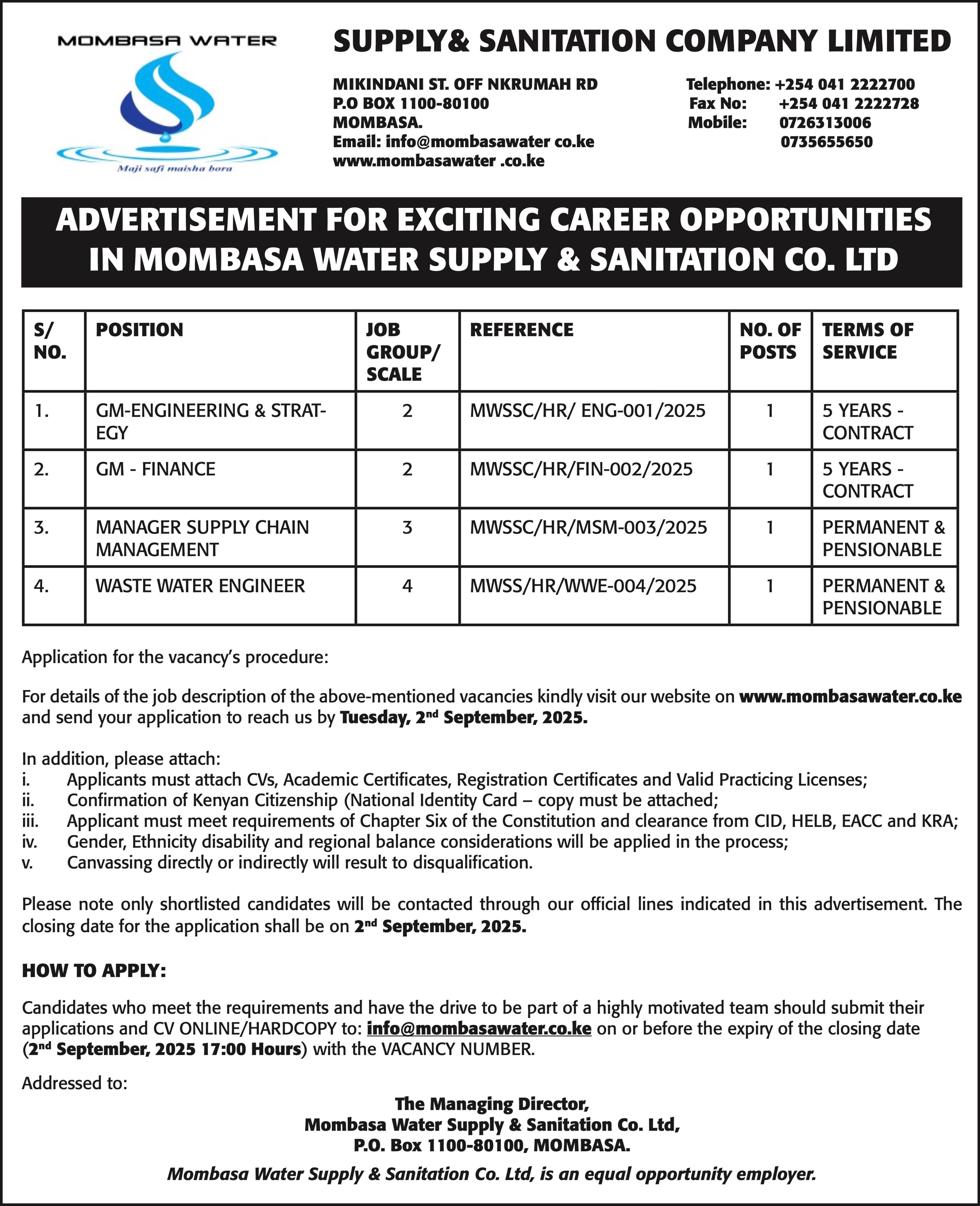 MOMBASA WATER

Maji safi maisha bora

SUPPLY& SANITATION COMPANY LIMITED

MIKINDANI ST. OFF NKRUMAH RD
P.O BOX 1100-80100
MOMBASA.
Email: info@mombasawater co.ke
www.mombasawater .co.ke

Telephone: +254 041 2222700
Fax No: +254 041 2222728
Mobile: 0726313006
0735655650

ADVERTISEMENT FOR EXCITING CAREER OPPORTUNITIES IN MOMBASA WATER SUPPLY & SANITATION CO. LTD

| S/ NO. | POSITION | JOB GROUP/ SCALE | REFERENCE | NO. OF POSTS | TERMS OF SERVICE |
|---|---|---|---|---|---|
| 1. | GM-ENGINEERING & STRATEGY | 2 | MWSSC/HR/ ENG-001/2025 | 1 | 5 YEARS - CONTRACT |
| 2. | GM - FINANCE | 2 | MWSSC/HR/FIN-002/2025 | 1 | 5 YEARS - CONTRACT |
| 3. | MANAGER SUPPLY CHAIN MANAGEMENT | 3 | MWSSC/HR/MSM-003/2025 | 1 | PERMANENT & PENSIONABLE |
| 4. | WASTE WATER ENGINEER | 4 | MWSS/HR/WWE-004/2025 | 1 | PERMANENT & PENSIONABLE |

Application for the vacancy's procedure:

For details of the job description of the above-mentioned vacancies kindly visit our website on www.mombasawater.co.ke and send your application to reach us by Tuesday, 2nd September, 2025.

In addition, please attach:
i. Applicants must attach CVs, Academic Certificates, Registration Certificates and Valid Practicing Licenses;
ii. Confirmation of Kenyan Citizenship (National Identity Card – copy must be attached;
iii. Applicant must meet requirements of Chapter Six of the Constitution and clearance from CID, HELB, EACC and KRA;
iv. Gender, Ethnicity disability and regional balance considerations will be applied in the process;
v. Canvassing directly or indirectly will result to disqualification.

Please note only shortlisted candidates will be contacted through our official lines indicated in this advertisement. The closing date for the application shall be on 2nd September, 2025.

HOW TO APPLY:

Candidates who meet the requirements and have the drive to be part of a highly motivated team should submit their applications and CV ONLINE/HARDCOPY to: info@mombasawater.co.ke on or before the expiry of the closing date (2nd September, 2025 17:00 Hours) with the VACANCY NUMBER.

Addressed to:

The Managing Director,
Mombasa Water Supply & Sanitation Co. Ltd,
P.O. Box 1100-80100, MOMBASA.

Mombasa Water Supply & Sanitation Co. Ltd, is an equal opportunity employer.